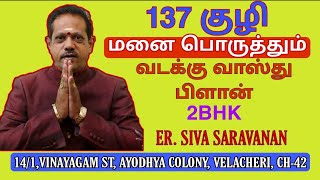 137 குழி

மனை பொருத்தும்

வடக்கு வாஸ்து

பிளான்

2BHK

ER. SIVA SARAVANAN

14/1,VINAYAGAM ST, AYODHYA COLONY, VELACHERI, CH-42